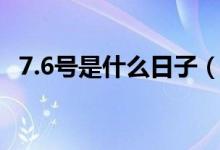 7.6号是什么日子（